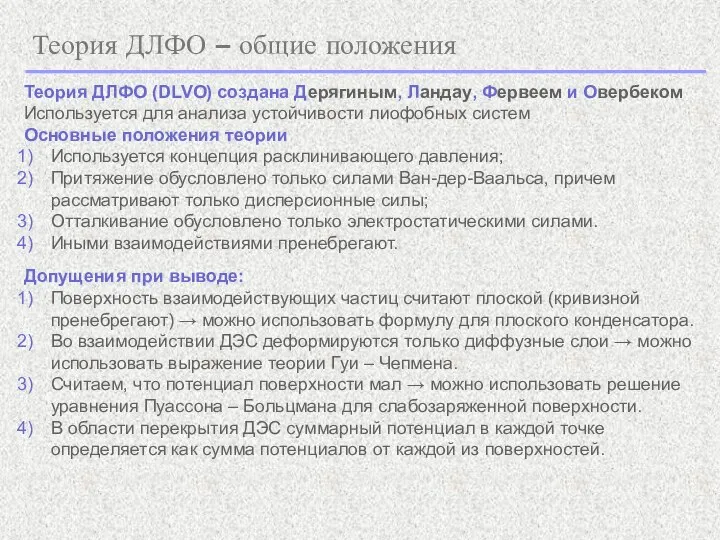 Теория ДЛФО – общие положения

Теория ДЛФО (DLVO) создана Дерягиным, Ландау, Фервеем и Овербеком
Используется для анализа устойчивости лиофобных систем
Основные положения теории

1) Используется концепция расклинивающего давления;
2) Притяжение обусловлено только силами Ван-дер-Ваальса, причем рассматривают только дисперсионные силы;
3) Отталкивание обусловлено только электростатическими силами.
4) Иными взаимодействиями пренебрегают.

Допущения при выводе:

1) Поверхность взаимодействующих частиц считают плоской (кривизной пренебрегают) → можно использовать формулу для плоского конденсатора.
2) Во взаимодействии ДЭС деформируются только диффузные слои → можно использовать выражение теории Гуи – Чепмена.
3) Считаем, что потенциал поверхности мал → можно использовать решение уравнения Пуассона – Больцмана для слабозаряженной поверхности.
4) В области перекрытия ДЭС суммарный потенциал в каждой точке определяется как сумма потенциалов от каждой из поверхностей.